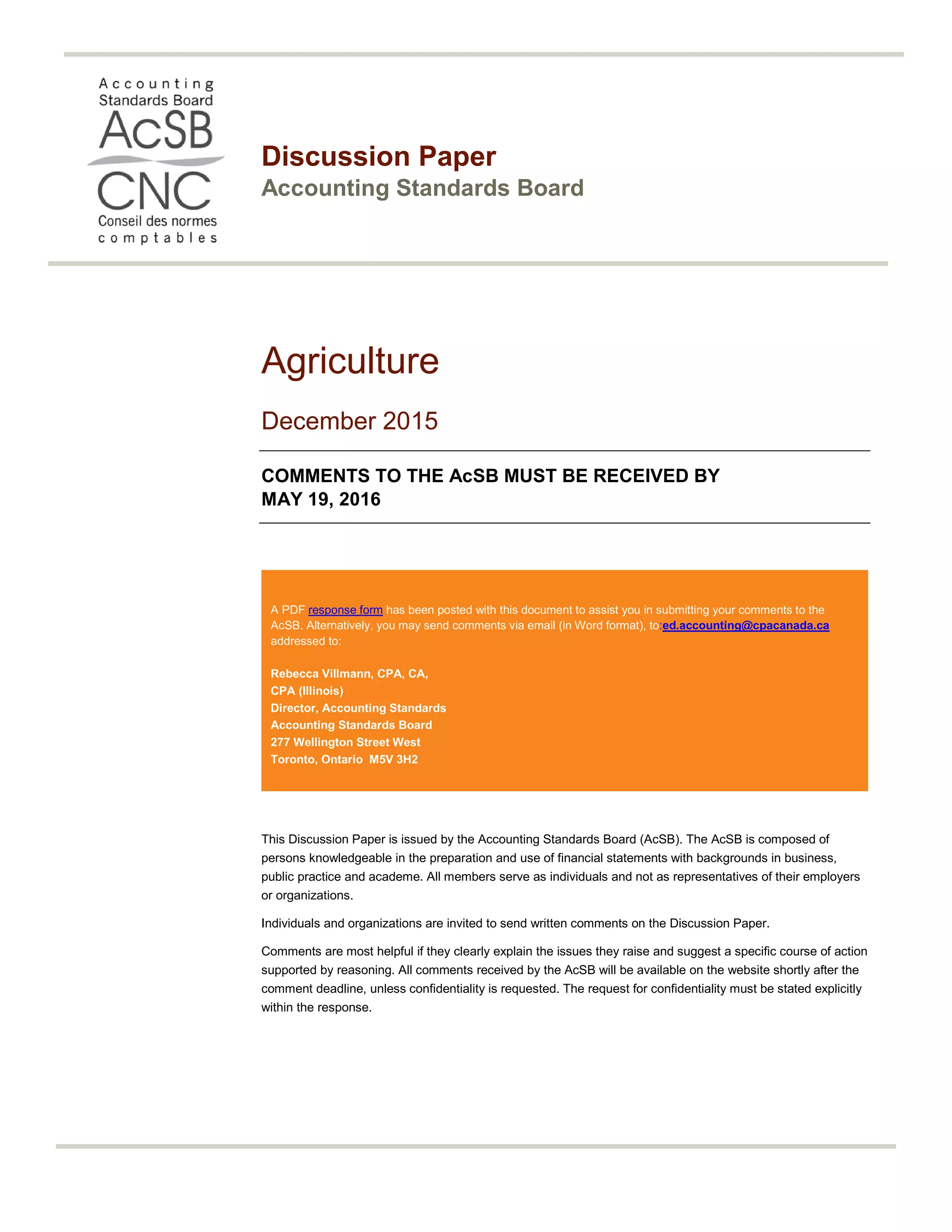 Accounting Standards Board
AcSB
CNC
Conseil des normes comptables

Discussion Paper
Accounting Standards Board

Agriculture

December 2015

COMMENTS TO THE AcSB MUST BE RECEIVED BY MAY 19, 2016

A PDF response form has been posted with this document to assist you in submitting your comments to the AcSB. Alternatively, you may send comments via email (in Word format), to:ed.accounting@cpacanada.ca addressed to:

Rebecca Villmann, CPA, CA,
CPA (Illinois)
Director, Accounting Standards
Accounting Standards Board
277 Wellington Street West
Toronto, Ontario M5V 3H2

This Discussion Paper is issued by the Accounting Standards Board (AcSB). The AcSB is composed of persons knowledgeable in the preparation and use of financial statements with backgrounds in business, public practice and academe. All members serve as individuals and not as representatives of their employers or organizations.

Individuals and organizations are invited to send written comments on the Discussion Paper.

Comments are most helpful if they clearly explain the issues they raise and suggest a specific course of action supported by reasoning. All comments received by the AcSB will be available on the website shortly after the comment deadline, unless confidentiality is requested. The request for confidentiality must be stated explicitly within the response.